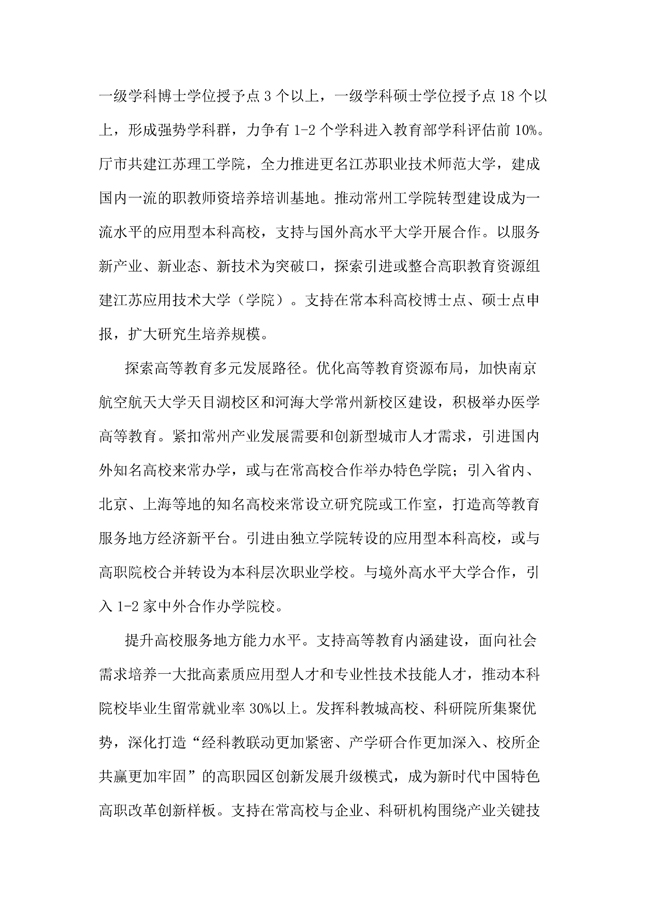 一级学科博士学位授予点 3 个以上，一级学科硕士学位授予点 18 个以上，形成强势学科群，力争有 1-2 个学科进入教育部学科评估前 10%。厅市共建江苏理工学院，全力推进更名江苏职业技术师范大学，建成国内一流的职教师资培养培训基地。推动常州工学院转型建设成为一流水平的应用型本科高校，支持与国外高水平大学开展合作。以服务新产业、新业态、新技术为突破口，探索引进或整合高职教育资源组建江苏应用技术大学（学院）。支持在常本科高校博士点、硕士点申报，扩大研究生培养规模。

探索高等教育多元发展路径。优化高等教育资源布局，加快南京航空航天大学天目湖校区和河海大学常州新校区建设，积极举办医学高等教育。紧扣常州产业发展需要和创新型城市人才需求，引进国内外知名高校来常办学，或与在常高校合作举办特色学院；引入省内、北京、上海等地的知名高校来常设立研究院或工作室，打造高等教育服务地方经济新平台。引进由独立学院转设的应用型本科高校，或与高职院校合并转设为本科层次职业学校。与境外高水平大学合作，引入 1-2 家中外合作办学院校。

提升高校服务地方能力水平。支持高等教育内涵建设，面向社会需求培养一大批高素质应用型人才和专业性技术技能人才，推动本科院校毕业生留常就业率 30%以上。发挥科教城高校、科研院所集聚优势，深化打造“经科教联动更加紧密、产学研合作更加深入、校所企共赢更加牢固”的高职园区创新发展升级模式，成为新时代中国特色高职改革创新样板。支持在常高校与企业、科研机构围绕产业关键技